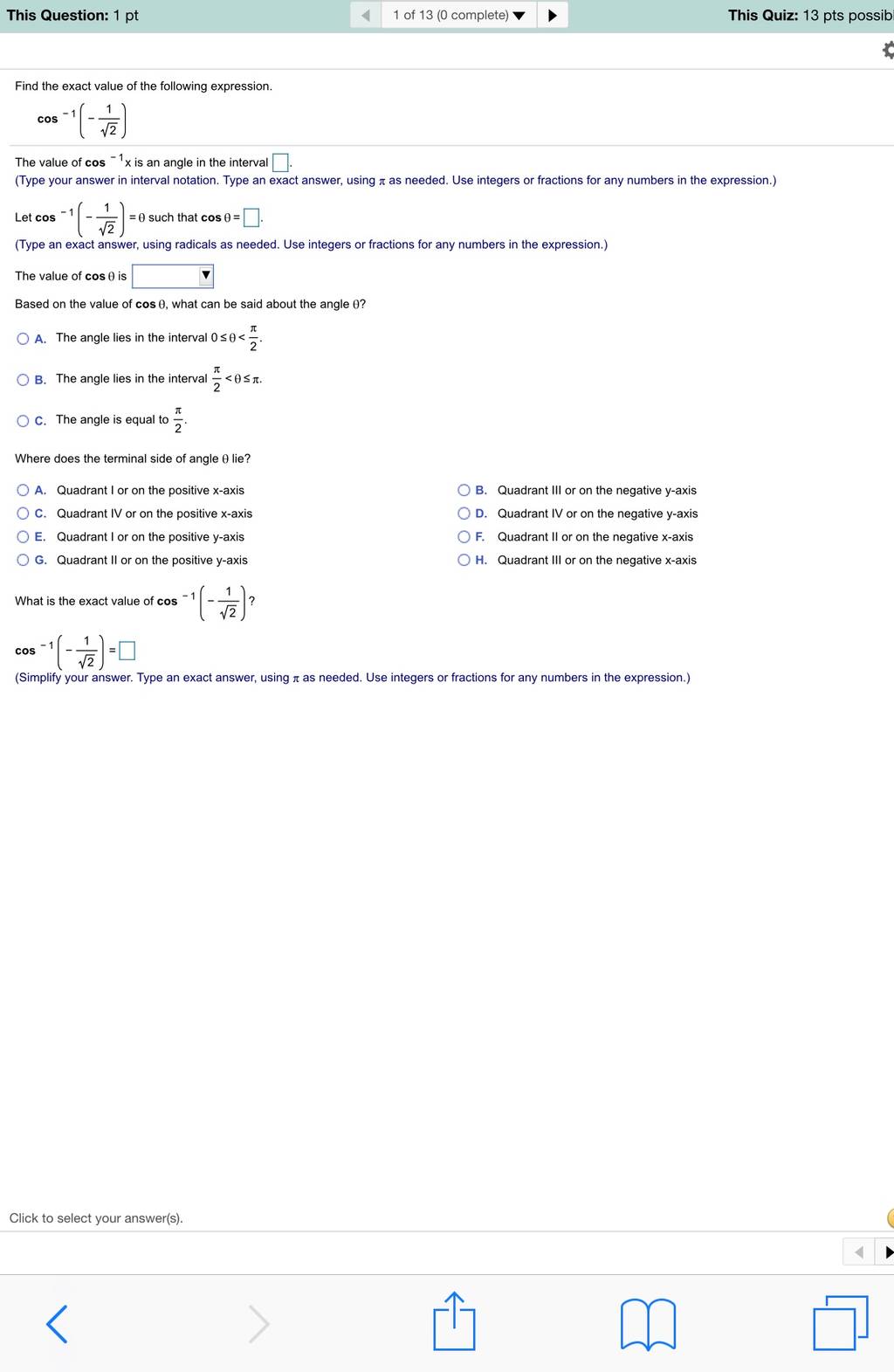 This Question: 1 pt

1 of 13 (0 complete)

This Quiz: 13 pts possib

Find the exact value of the following expression.

$\cos^{-1}\left(-\frac{1}{\sqrt{2}}\right)$

The value of $\cos^{-1}x$ is an angle in the interval $\square$.
(Type your answer in interval notation. Type an exact answer, using $\pi$ as needed. Use integers or fractions for any numbers in the expression.)

Let $\cos^{-1}\left(-\frac{1}{\sqrt{2}}\right) = \theta$ such that $\cos\theta = \square$.
(Type an exact answer, using radicals as needed. Use integers or fractions for any numbers in the expression.)

The value of $\cos\theta$ is

Based on the value of $\cos\theta$, what can be said about the angle $\theta$?

A. The angle lies in the interval $0 \le \theta < \frac{\pi}{2}$.

B. The angle lies in the interval $\frac{\pi}{2} < \theta \le \pi$.

C. The angle is equal to $\frac{\pi}{2}$.

Where does the terminal side of angle $\theta$ lie?

A. Quadrant I or on the positive x-axis
C. Quadrant IV or on the positive x-axis
E. Quadrant I or on the positive y-axis
G. Quadrant II or on the positive y-axis

B. Quadrant III or on the negative y-axis
D. Quadrant IV or on the negative y-axis
F. Quadrant II or on the negative x-axis
H. Quadrant III or on the negative x-axis

What is the exact value of $\cos^{-1}\left(-\frac{1}{\sqrt{2}}\right)$?

$\cos^{-1}\left(-\frac{1}{\sqrt{2}}\right) = \square$
(Simplify your answer. Type an exact answer, using $\pi$ as needed. Use integers or fractions for any numbers in the expression.)

Click to select your answer(s).